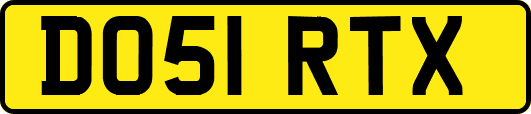 DO51 RTX